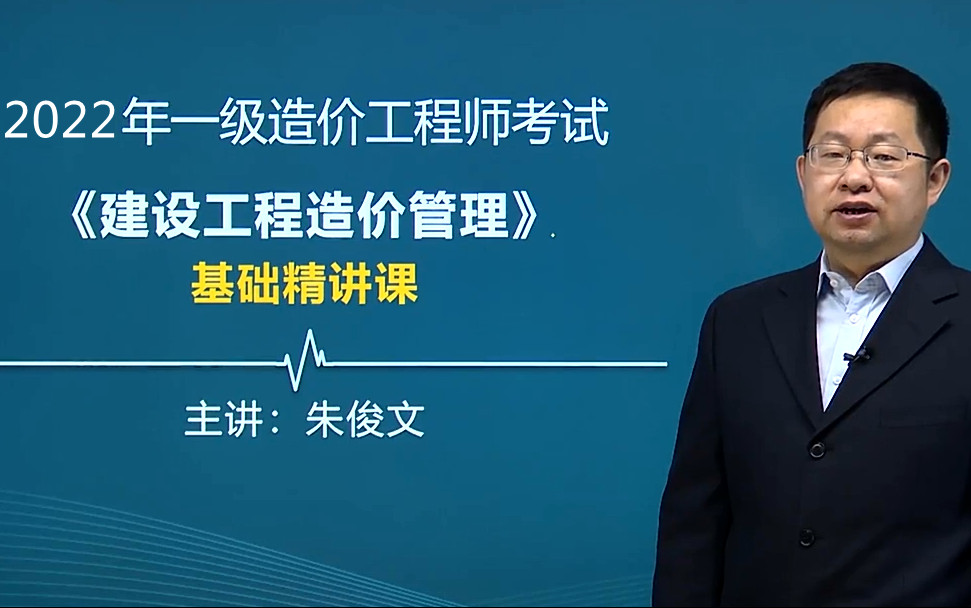 2022年一级造价工程师考试

《建设工程造价管理》

基础精讲课

主讲：朱俊文